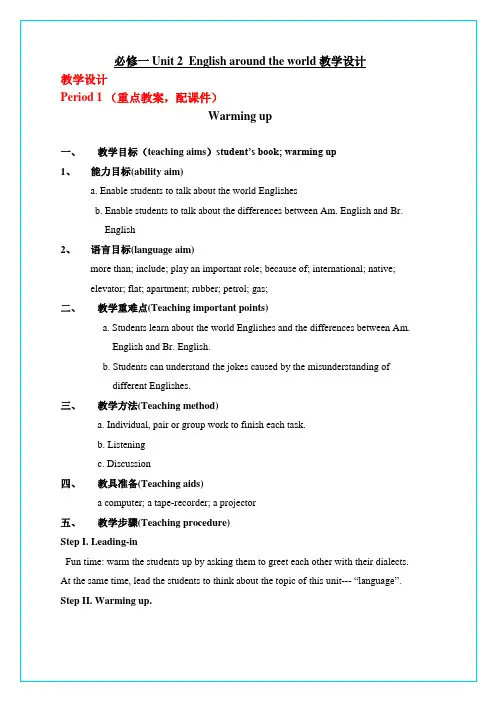 必修一 Unit 2 English around the world 教学设计

教学设计

Period 1 （重点教案，配课件）

Warming up

一、 教学目标（teaching aims）student's book; warming up

1、 能力目标(ability aim)

a. Enable students to talk about the world Englishes

b. Enable students to talk about the differences between Am. English and Br. English

2、 语言目标(language aim)

more than; include; play an important role; because of; international; native; elevator; flat; apartment; rubber; petrol; gas;

二、 教学重难点(Teaching important points)

a. Students learn about the world Englishes and the differences between Am. English and Br. English.

b. Students can understand the jokes caused by the misunderstanding of different Englishes.

三、 教学方法(Teaching method)

a. Individual, pair or group work to finish each task.

b. Listening

c. Discussion

四、 教具准备(Teaching aids)

a computer; a tape-recorder; a projector

五、 教学步骤(Teaching procedure)

Step I. Leading-in

Fun time: warm the students up by asking them to greet each other with their dialects. At the same time, lead the students to think about the topic of this unit--- "language".

Step II. Warming up.